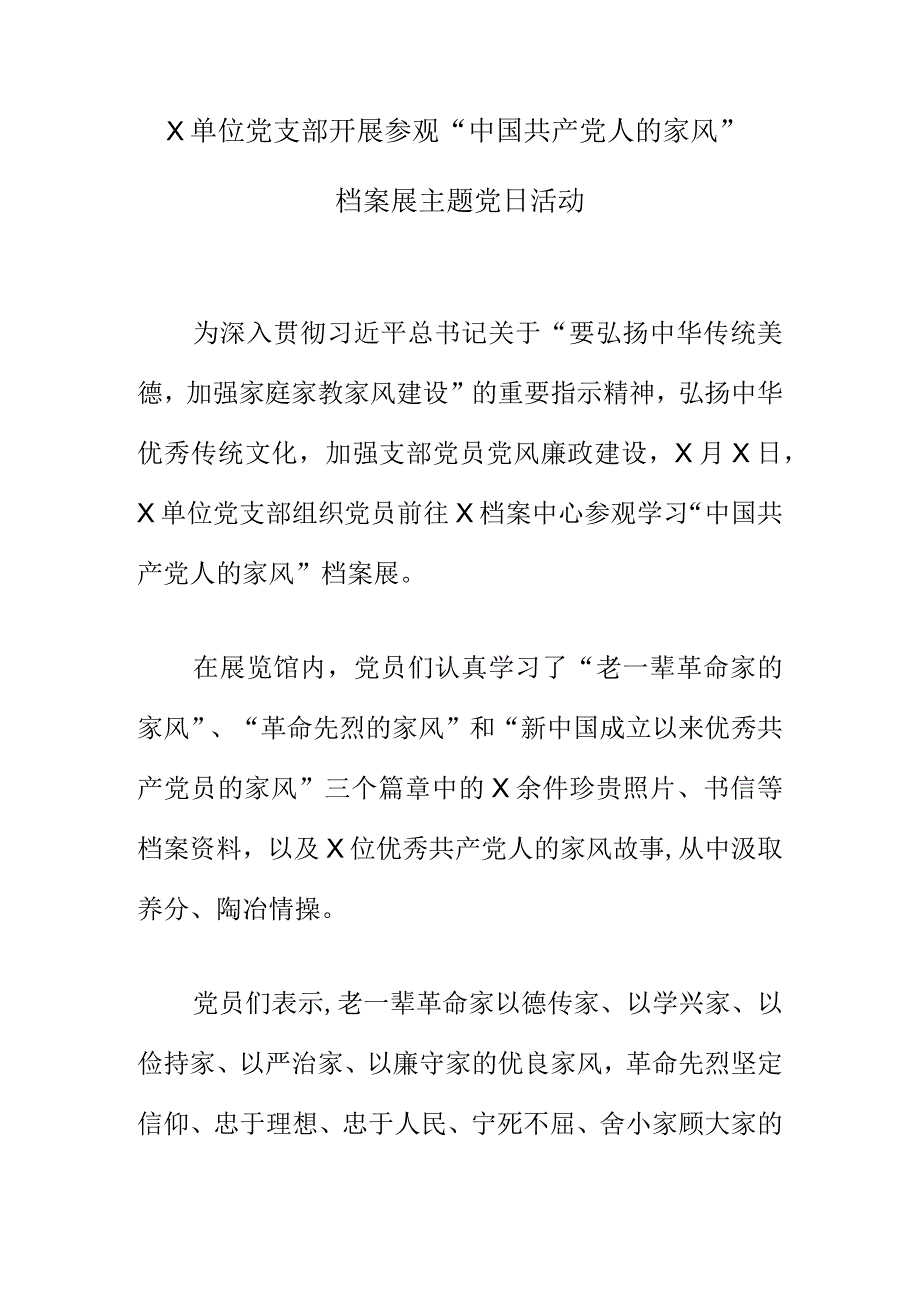 X单位党支部开展参观“中国共产党人的家风”档案展主题党日活动

为深入贯彻习近平总书记关于“要弘扬中华传统美德，加强家庭家教家风建设”的重要指示精神，弘扬中华优秀传统文化，加强支部党员党风廉政建设，X月X日，X单位党支部组织党员前往X档案中心参观学习“中国共产党人的家风”档案展。

在展览馆内，党员们认真学习了“老一辈革命家的家风”、“革命先烈的家风”和“新中国成立以来优秀共产党员的家风”三个篇章中的X余件珍贵照片、书信等档案资料，以及X位优秀共产党人的家风故事,从中汲取养分、陶冶情操。

党员们表示,老一辈革命家以德传家、以学兴家、以俭持家、以严治家、以廉守家的优良家风，革命先烈坚定信仰、忠于理想、忠于人民、宁死不屈、舍小家顾大家的